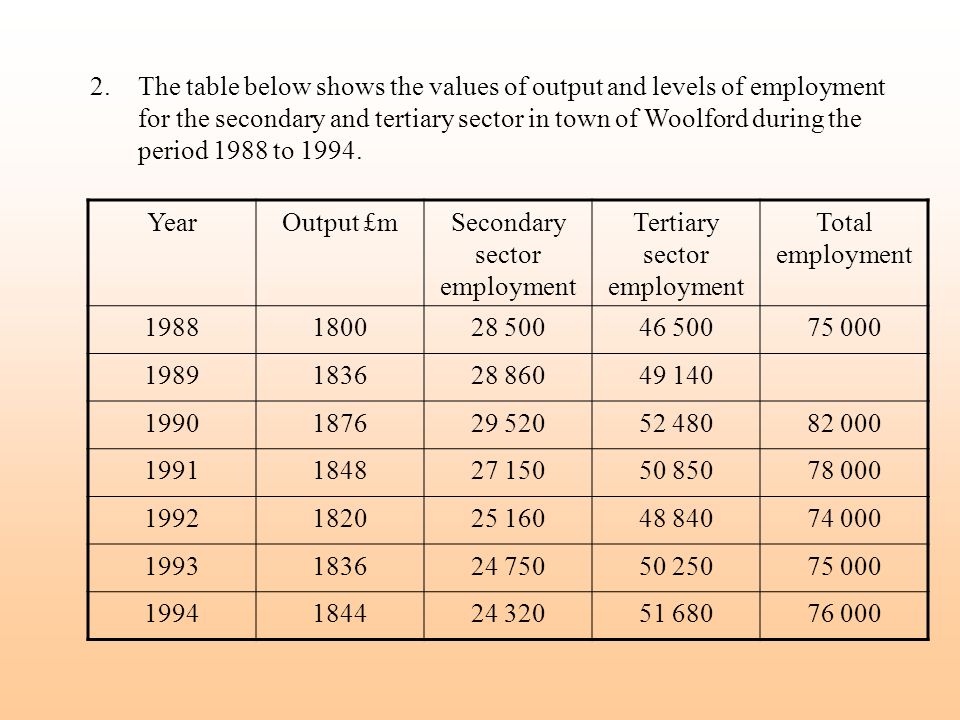 2. The table below shows the values of output and levels of employment for the secondary and tertiary sector in town of Woolford during the period 1988 to 1994.

| Year | Output £m | Secondary sector employment | Tertiary sector employment | Total employment |
|---|---|---|---|---|
| 1988 | 1800 | 28 500 | 46 500 | 75 000 |
| 1989 | 1836 | 28 860 | 49 140 | |
| 1990 | 1876 | 29 520 | 52 480 | 82 000 |
| 1991 | 1848 | 27 150 | 50 850 | 78 000 |
| 1992 | 1820 | 25 160 | 48 840 | 74 000 |
| 1993 | 1836 | 24 750 | 50 250 | 75 000 |
| 1994 | 1844 | 24 320 | 51 680 | 76 000 |